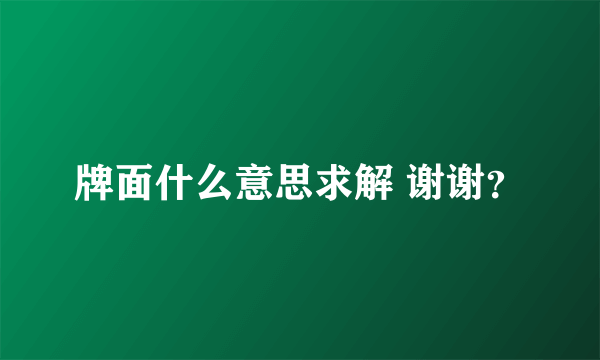 牌面什么意思求解 谢谢?